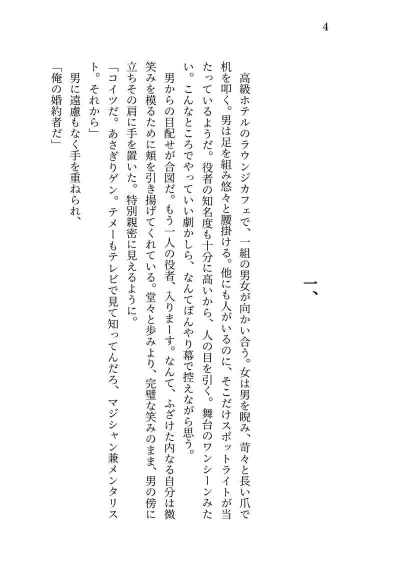 4

一、

高級ホテルのラウンジカフェで、一組の男女が向かい合う。女は男を睨み、苛々と長い爪で机を叩く。男は足を組み悠々と腰掛ける。他にも人がいるのに、そこだけスポットライトが当たっているようだ。役者の知名度も十分に高いから、人の目を引く。舞台のワンシーンみたい。こんなところでやっていい劇かしら、なんてぼんやり幕で控えながら思う。

男からの目配せが合図だ。もう一人の役者、入りまーす。なんて、ふざけた内なる自分は微笑みを模るために頬を引き揚げてくれている。堂々と歩みより、完璧な笑みのまま、男の傍に立ちその肩に手を置いた。特別親密に見えるように。

「コイツだ。あさぎりゲン。テメーもテレビで見て知ってんだろ、マジシャン兼メンタリスト。それから」

男に遠慮もなく手を重ねられ、

「俺の婚約者だ」